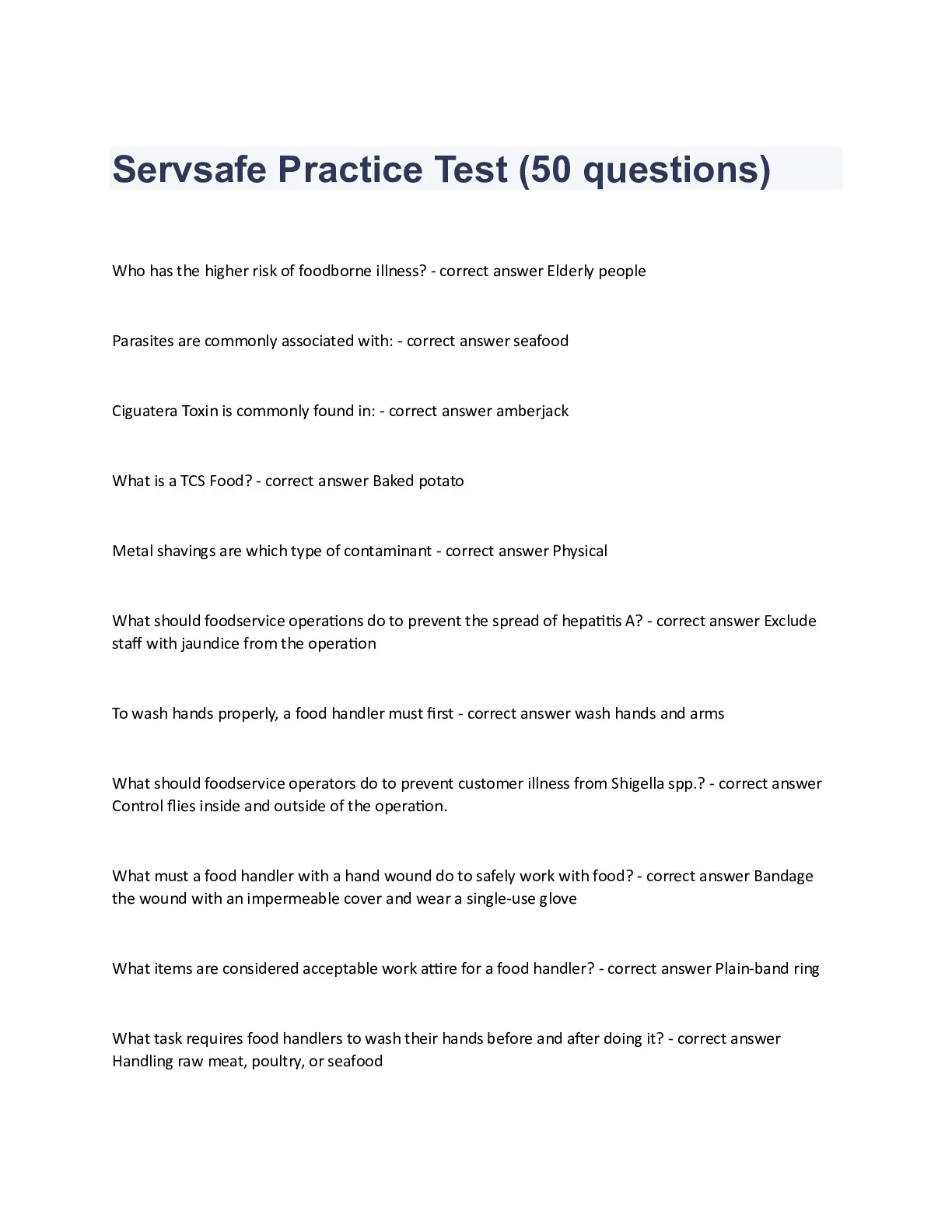 Servsafe Practice Test (50 questions)

Who has the higher risk of foodborne illness? - correct answer Elderly people

Parasites are commonly associated with: - correct answer seafood

Ciguatera Toxin is commonly found in: - correct answer amberjack

What is a TCS Food? - correct answer Baked potato

Metal shavings are which type of contaminant - correct answer Physical

What should foodservice operations do to prevent the spread of hepatitis A? - correct answer Exclude staff with jaundice from the operation

To wash hands properly, a food handler must first - correct answer wash hands and arms

What should foodservice operators do to prevent customer illness from Shigella spp.? - correct answer Control flies inside and outside of the operation.

What must a food handler with a hand wound do to safely work with food? - correct answer Bandage the wound with an impermeable cover and wear a single-use glove

What items are considered acceptable work attire for a food handler? - correct answer Plain-band ring

What task requires food handlers to wash their hands before and after doing it? - correct answer Handling raw meat, poultry, or seafood